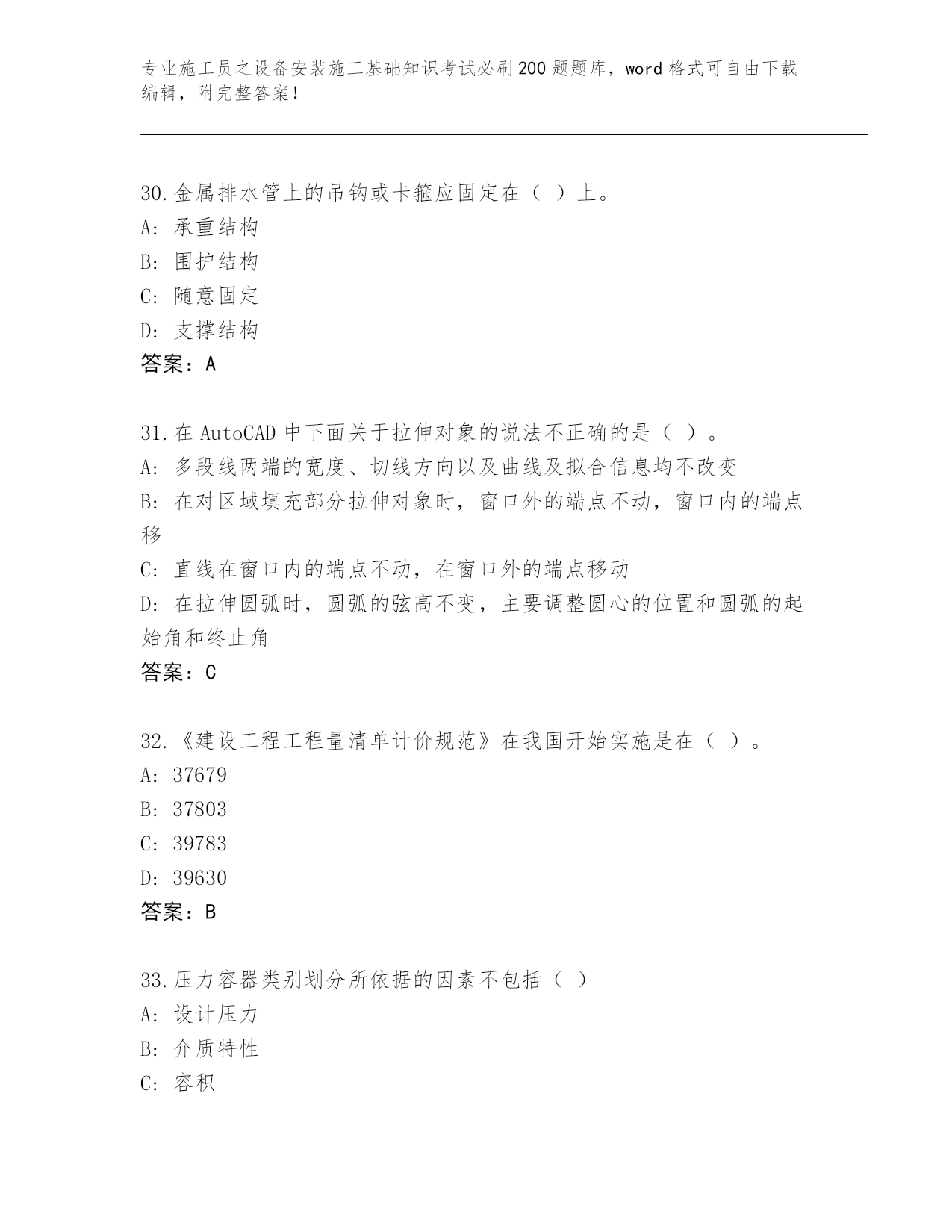 专业施工员之设备安装施工基础知识考试必刷200题题库，word格式可自由下载编辑，附完整答案！

30.金属排水管上的吊钩或卡箍应固定在（ ）上。
A: 承重结构
B: 围护结构
C: 随意固定
D: 支撑结构
答案：A

31.在AutoCAD中下面关于拉伸对象的说法不正确的是（ ）。
A: 多段线两端的宽度、切线方向以及曲线及拟合信息均不改变
B: 在对区域填充部分拉伸对象时，窗口外的端点不动，窗口内的端点移
C: 直线在窗口内的端点不动，在窗口外的端点移动
D: 在拉伸圆弧时，圆弧的弦高不变，主要调整圆心的位置和圆弧的起始角和终止角
答案：C

32.《建设工程工程量清单计价规范》在我国开始实施是在（ ）。
A: 37679
B: 37803
C: 39783
D: 39630
答案：B

33.压力容器类别划分所依据的因素不包括（ ）
A: 设计压力
B: 介质特性
C: 容积